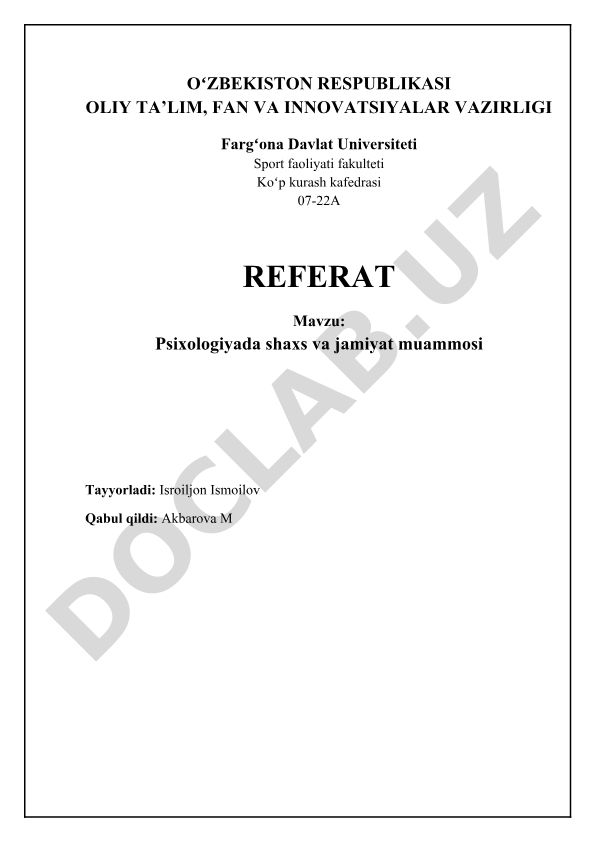 O‘ZBEKISTON RESPUBLIKASI
OLIY TA’LIM, FAN VA INNOVATSIYALAR VAZIRLIGI

Farg‘ona Davlat Universiteti
Sport faoliyati fakulteti
Ko‘p kurash kafedrasi
07-22A

REFERAT

Mavzu:
Psixologiyada shaxs va jamiyat muammosi

Tayyorladi: Isroiljon Ismoilov

Qabul qildi: Akbarova M

DOCLAB.UZ